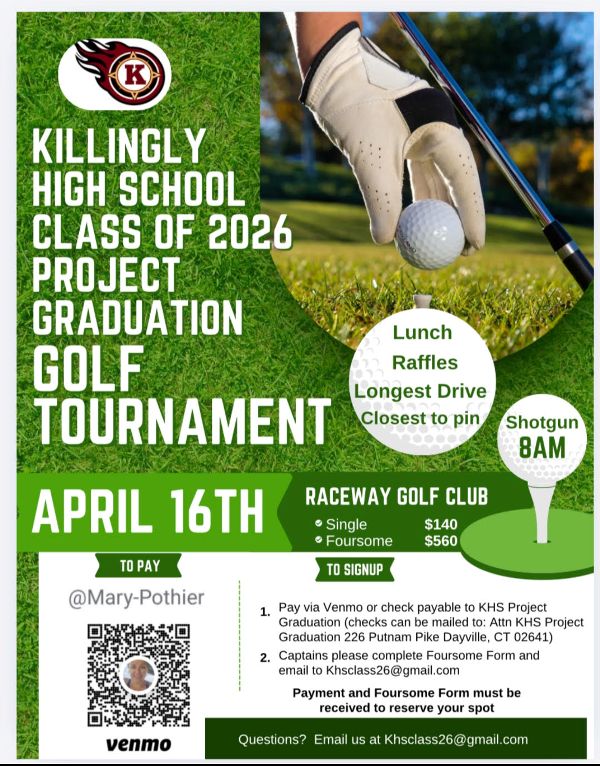 K

KILLINGLY HIGH SCHOOL CLASS OF 2026 PROJECT GRADUATION GOLF TOURNAMENT

Lunch
Raffles
Longest Drive
Closest to pin

Shotgun
8AM

APRIL 16TH

RACEWAY GOLF CLUB
Single $140
Foursome $560

TO PAY

@Mary-Pothier

venmo

TO SIGNUP

1. Pay via Venmo or check payable to KHS Project Graduation (checks can be mailed to: Attn KHS Project Graduation 226 Putnam Pike Dayville, CT 02641)
2. Captains please complete Foursome Form and email to Khsclass26@gmail.com

Payment and Foursome Form must be received to reserve your spot

Questions? Email us at Khsclass26@gmail.com